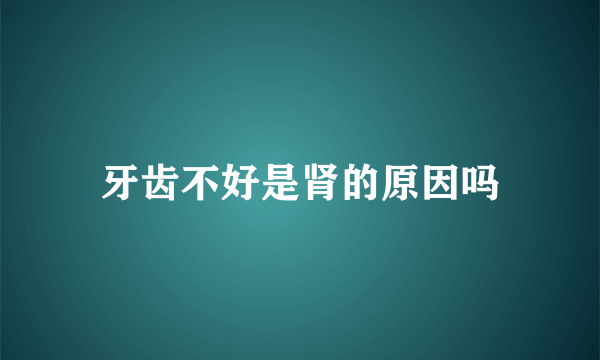 牙齿不好是肾的原因吗